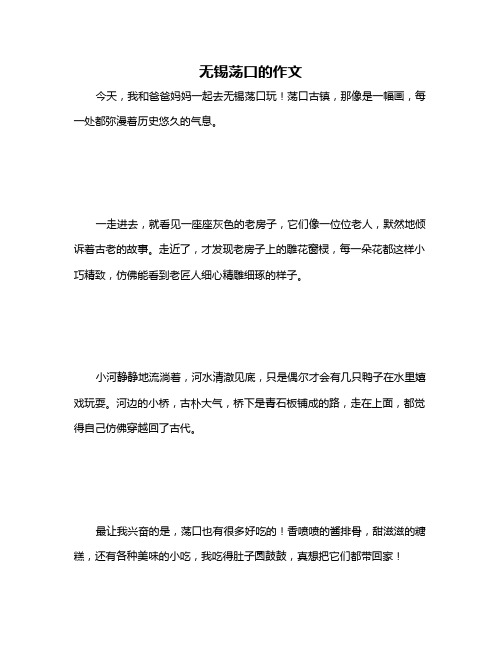 无锡荡口的作文

今天，我和爸爸妈妈一起去无锡荡口玩！荡口古镇，那像是一幅画，每一处都弥漫着历史悠久的气息。

一走进去，就看见一座座灰色的老房子，它们像一位位老人，默然地倾诉着古老的故事。走近了，才发现老房子上的雕花窗棂，每一朵花都这样小巧精致，仿佛能看到老匠人细心精雕细琢的样子。

小河静静地流淌着，河水清澈见底，只是偶尔才会有几只鸭子在水里嬉戏玩耍。河边的小桥，古朴大气，桥下是青石板铺成的路，走在上面，都觉得自己仿佛穿越回了古代。

最让我兴奋的是，荡口也有很多好吃的！香喷喷的酱排骨，甜滋滋的糖糕，还有各种美味的小吃，我吃得肚子圆鼓鼓，真想把它们都带回家！